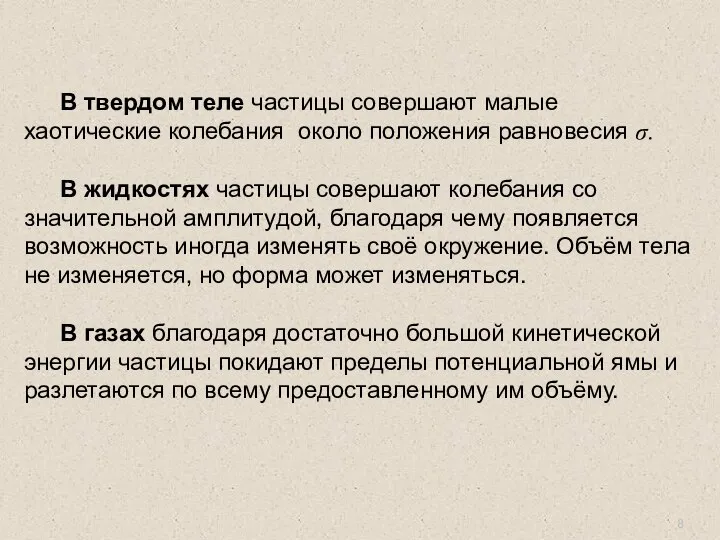 В твердом теле частицы совершают малые хаотические колебания около положения равновесия $\sigma$.

В жидкостях частицы совершают колебания со значительной амплитудой, благодаря чему появляется возможность иногда изменять своё окружение. Объём тела не изменяется, но форма может изменяться.

В газах благодаря достаточно большой кинетической энергии частицы покидают пределы потенциальной ямы и разлетаются по всему предоставленному им объёму.

8